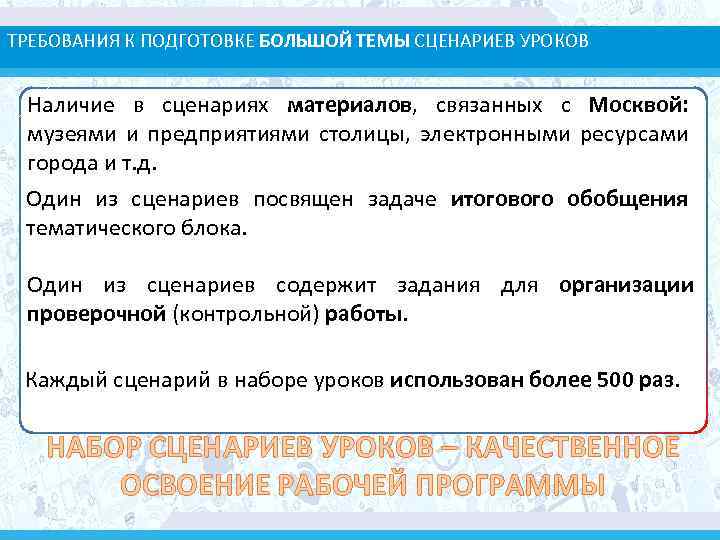 ТРЕБОВАНИЯ К ПОДГОТОВКЕ БОЛЬШОЙ ТЕМЫ СЦЕНАРИЕВ УРОКОВ

Наличие в сценариях материалов, связанных с Москвой: музеями и предприятиями столицы, электронными ресурсами города и т.д.

Один из сценариев посвящен задаче итогового обобщения тематического блока.

Один из сценариев содержит задания для организации проверочной (контрольной) работы.

Каждый сценарий в наборе уроков использован более 500 раз.

НАБОР СЦЕНАРИЕВ УРОКОВ – КАЧЕСТВЕННОЕ ОСВОЕНИЕ РАБОЧЕЙ ПРОГРАММЫ